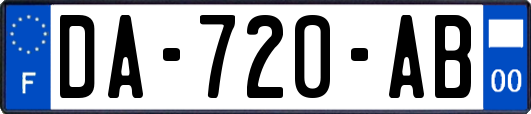 F
DA-720-AB
00